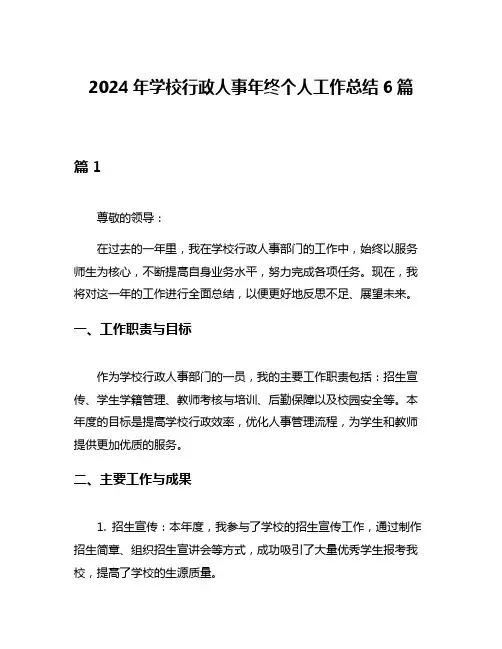 2024 年学校行政人事年终个人工作总结 6 篇

篇 1

尊敬的领导：

在过去的一年里，我在学校行政人事部门的工作中，始终以服务师生为核心，不断提高自身业务水平，努力完成各项任务。现在，我将对这一年的工作进行全面总结，以便更好地反思不足、展望未来。

一、工作职责与目标

作为学校行政人事部门的一员，我的主要工作职责包括：招生宣传、学生学籍管理、教师考核与培训、后勤保障以及校园安全等。本年度的目标是提高学校行政效率，优化人事管理流程，为学生和教师提供更加优质的服务。

二、主要工作与成果

1. 招生宣传：本年度，我参与了学校的招生宣传工作，通过制作招生简章、组织招生宣讲会等方式，成功吸引了大量优秀学生报考我校，提高了学校的生源质量。